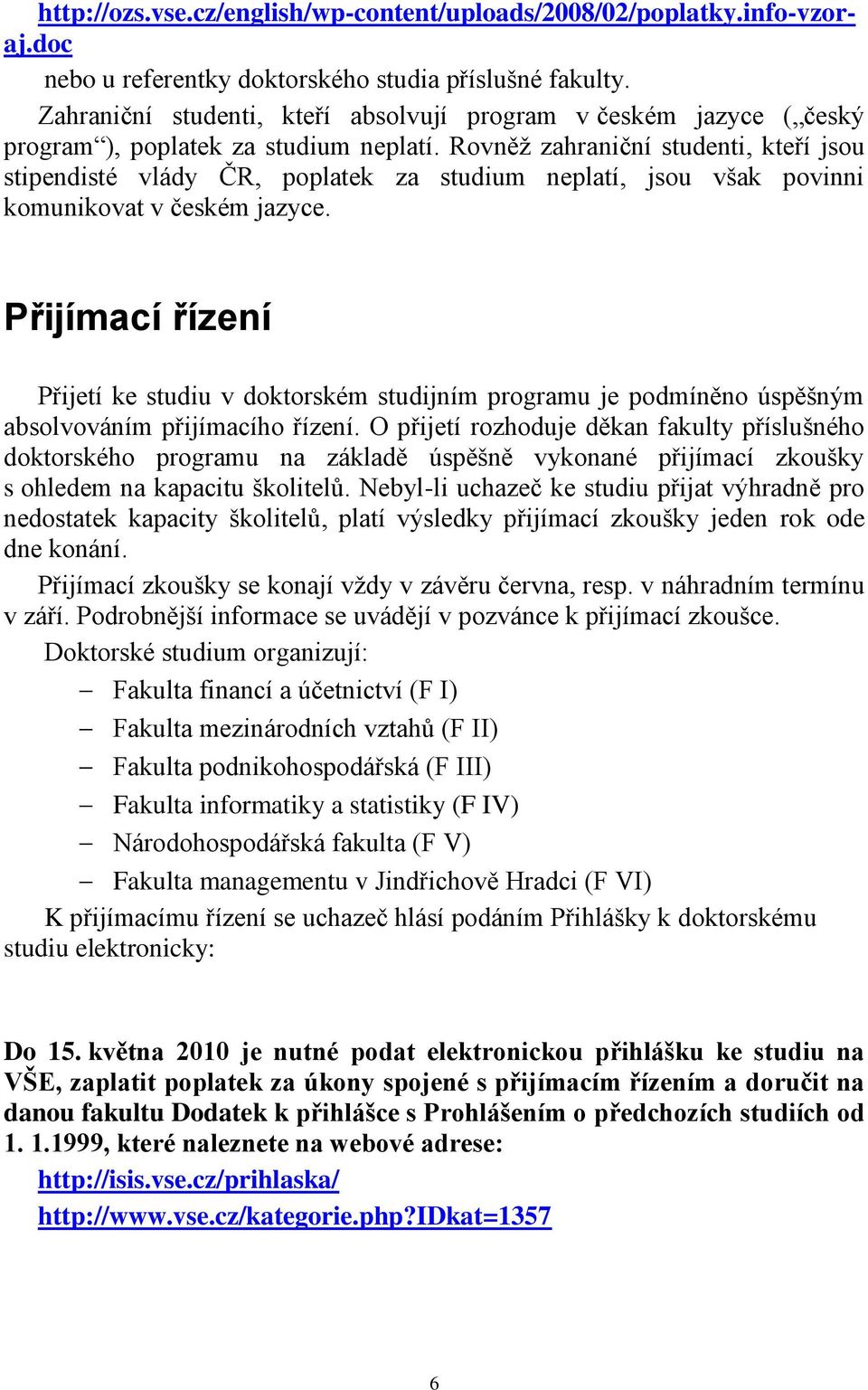 http://ozs.vse.cz/english/wp-content/uploads/2008/02/poplatky.info-vzor-aj.doc

nebo u referentky doktorského studia příslušné fakulty.

Zahraniční studenti, kteří absolvují program v českém jazyce („český program“), poplatek za studium neplatí. Rovněž zahraniční studenti, kteří jsou stipendisté vlády ČR, poplatek za studium neplatí, jsou však povinni komunikovat v českém jazyce.

Přijímací řízení

Přijetí ke studiu v doktorském studijním programu je podmíněno úspěšným absolvováním přijímacího řízení. O přijetí rozhoduje děkan fakulty příslušného doktorského programu na základě úspěšně vykonané přijímací zkoušky s ohledem na kapacitu školitelů. Nebyl-li uchazeč ke studiu přijat výhradně pro nedostatek kapacity školitelů, platí výsledky přijímací zkoušky jeden rok ode dne konání.

Přijímací zkoušky se konají vždy v závěru června, resp. v náhradním termínu v září. Podrobnější informace se uvádějí v pozvánce k přijímací zkoušce.

Doktorské studium organizují:

– Fakulta financí a účetnictví (F I)
– Fakulta mezinárodních vztahů (F II)
– Fakulta podnikohospodářská (F III)
– Fakulta informatiky a statistiky (F IV)
– Národohospodářská fakulta (F V)
– Fakulta managementu v Jindřichově Hradci (F VI)

K přijímacímu řízení se uchazeč hlásí podáním Přihlášky k doktorskému studiu elektronicky:

Do 15. května 2010 je nutné podat elektronickou přihlášku ke studiu na VŠE, zaplatit poplatek za úkony spojené s přijímacím řízením a doručit na danou fakultu Dodatek k přihlášce s Prohlášením o předchozích studiích od 1. 1.1999, které naleznete na webové adrese:

http://isis.vse.cz/prihlaska/

http://www.vse.cz/kategorie.php?IDkat=1357

6